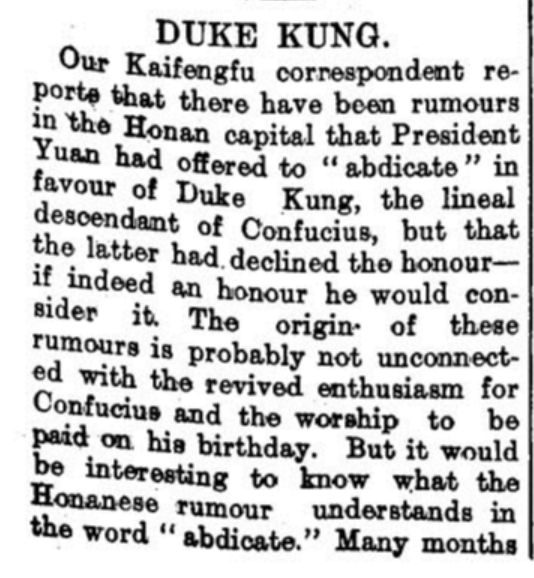 DUKE KUNG.

Our Kaifengfu correspondent reports that there have been rumours in the Honan capital that President Yuan had offered to "abdicate" in favour of Duke Kung, the lineal descendant of Confucius, but that the latter had declined the honour—if indeed an honour he would consider it. The origin of these rumours is probably not unconnected with the revived enthusiasm for Confucius and the worship to be paid on his birthday. But it would be interesting to know what the Honanese rumour understands in the word "abdicate." Many months